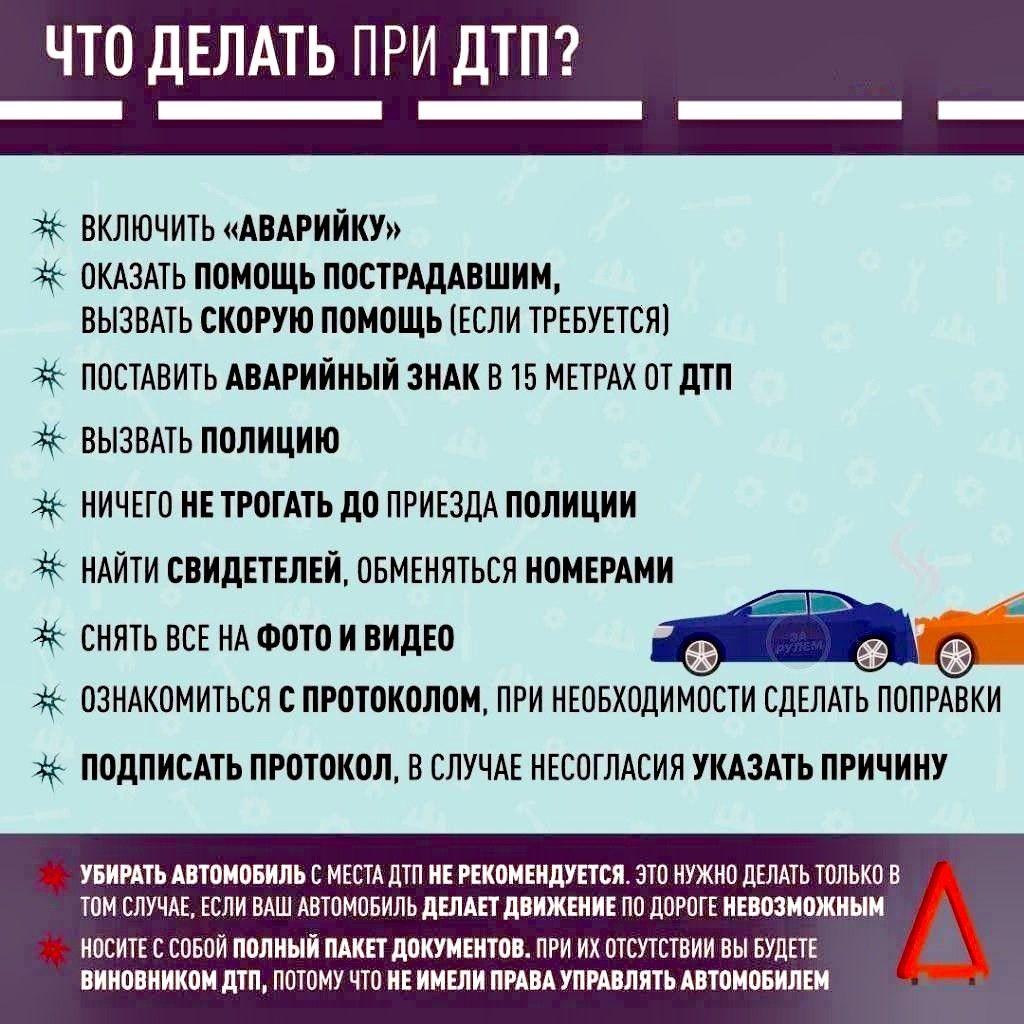 ЧТО ДЕЛАТЬ ПРИ ДТП?

ВКЛЮЧИТЬ «АВАРИЙКУ»

ОКАЗАТЬ ПОМОЩЬ ПОСТРАДАВШИМ, ВЫЗВАТЬ СКОРУЮ ПОМОЩЬ (ЕСЛИ ТРЕБУЕТСЯ)

ПОСТАВИТЬ АВАРИЙНЫЙ ЗНАК В 15 МЕТРАХ ОТ ДТП

ВЫЗВАТЬ ПОЛИЦИЮ

НИЧЕГО НЕ ТРОГАТЬ ДО ПРИЕЗДА ПОЛИЦИИ

НАЙТИ СВИДЕТЕЛЕЙ, ОБМЕНЯТЬСЯ НОМЕРАМИ

СНЯТЬ ВСЕ НА ФОТО И ВИДЕО

ЗА РУЛЕМ

ОЗНАКОМИТЬСЯ С ПРОТОКОЛОМ, ПРИ НЕОБХОДИМОСТИ СДЕЛАТЬ ПОПРАВКИ

ПОДПИСАТЬ ПРОТОКОЛ, В СЛУЧАЕ НЕСОГЛАСИЯ УКАЗАТЬ ПРИЧИНУ

УБИРАТЬ АВТОМОБИЛЬ С МЕСТА ДТП НЕ РЕКОМЕНДУЕТСЯ. ЭТО НУЖНО ДЕЛАТЬ ТОЛЬКО В ТОМ СЛУЧАЕ, ЕСЛИ ВАШ АВТОМОБИЛЬ ДЕЛАЕТ ДВИЖЕНИЕ ПО ДОРОГЕ НЕВОЗМОЖНЫМ

НОСИТЕ С СОБОЙ ПОЛНЫЙ ПАКЕТ ДОКУМЕНТОВ. ПРИ ИХ ОТСУТСТВИИ ВЫ БУДЕТЕ ВИНОВНИКОМ ДТП, ПОТОМУ ЧТО НЕ ИМЕЛИ ПРАВА УПРАВЛЯТЬ АВТОМОБИЛЕМ